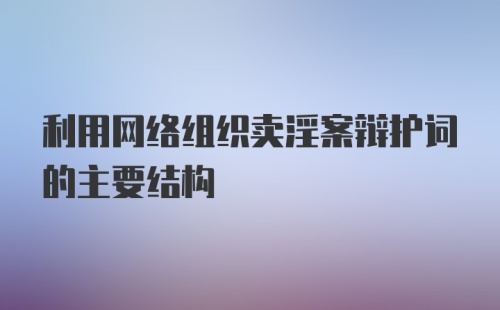 利用网络组织卖淫案辩护词的主要结构